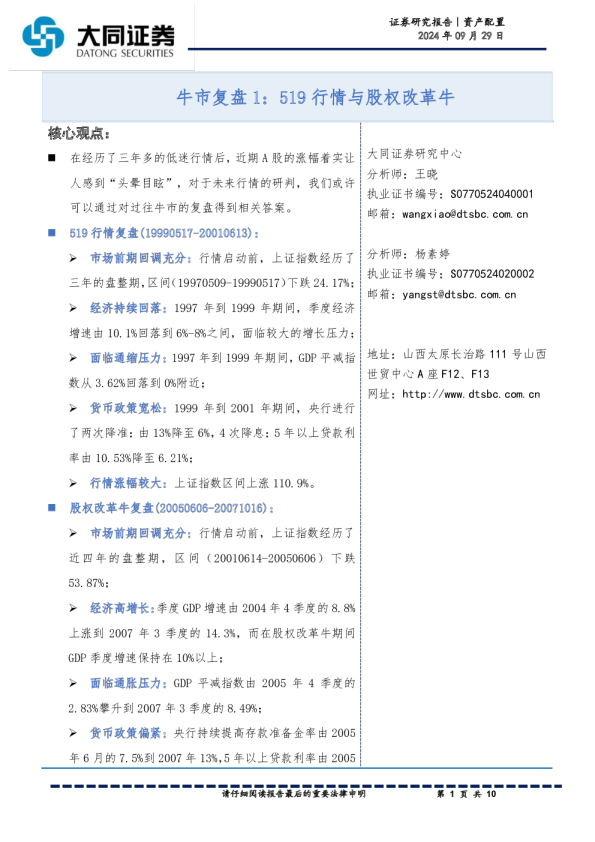 大同证券
DATONG SECURITIES

证券研究报告｜资产配置
2024 年 09 月 29 日

牛市复盘 1：519 行情与股权改革牛

核心观点：

■ 在经历了三年多的低迷行情后，近期 A 股的涨幅着实让人感到"头晕目眩"，对于未来行情的研判，我们或许可以通过对过往牛市的复盘得到相关答案。

■ 519 行情复盘(19990517-20010613)：

➢ 市场前期回调充分：行情启动前，上证指数经历了三年的盘整期,区间(19970509-19990517)下跌 24.17%;

➢ 经济持续回落：1997 年到 1999 年期间，季度经济增速由 10.1%回落到 6%-8%之间，面临较大的增长压力；

➢ 面临通缩压力：1997 年到 1999 年期间，GDP 平减指数从 3.62%回落到 0%附近；

➢ 货币政策宽松：1999 年到 2001 年期间，央行进行了两次降准：由 13%降至 6%，4 次降息：5 年以上贷款利率由 10.53%降至 6.21%；

➢ 行情涨幅较大：上证指数区间上涨 110.9%。

■ 股权改革牛复盘(20050606-20071016)：

➢ 市场前期回调充分：行情启动前，上证指数经历了近四年的盘整期，区间（20010614-20050606）下跌 53.87%；

➢ 经济高增长：季度 GDP 增速由 2004 年 4 季度的 8.8%上涨到 2007 年 3 季度的 14.3%，而在股权改革牛期间 GDP 季度增速保持在 10%以上；

➢ 面临通胀压力：GDP 平减指数由 2005 年 4 季度的 2.83%攀升到 2007 年 3 季度的 8.49%；

➢ 货币政策偏紧：央行持续提高存款准备金率由 2005 年 6 月的 7.5%到 2007 年 13%，5 年以上贷款利率由 2005

大同证券研究中心
分析师：王晓
执业证书编号：S0770524040001
邮箱：wangxiao@dtsbc.com.cn

分析师：杨素婷
执业证书编号：S0770524020002
邮箱：yangst@dtsbc.com.cn

地址：山西太原长治路 111 号山西世贸中心 A 座 F12、F13
网址：http://www.dtsbc.com.cn

请仔细阅读报告最后的重要法律申明　　第 1 页 共 10